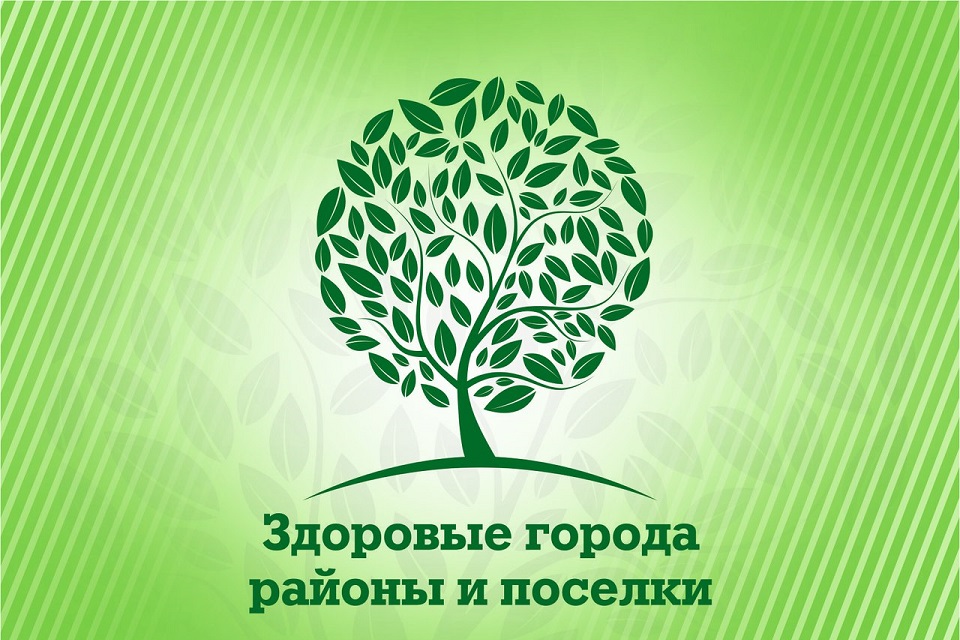 Здоровые города
районы и поселки